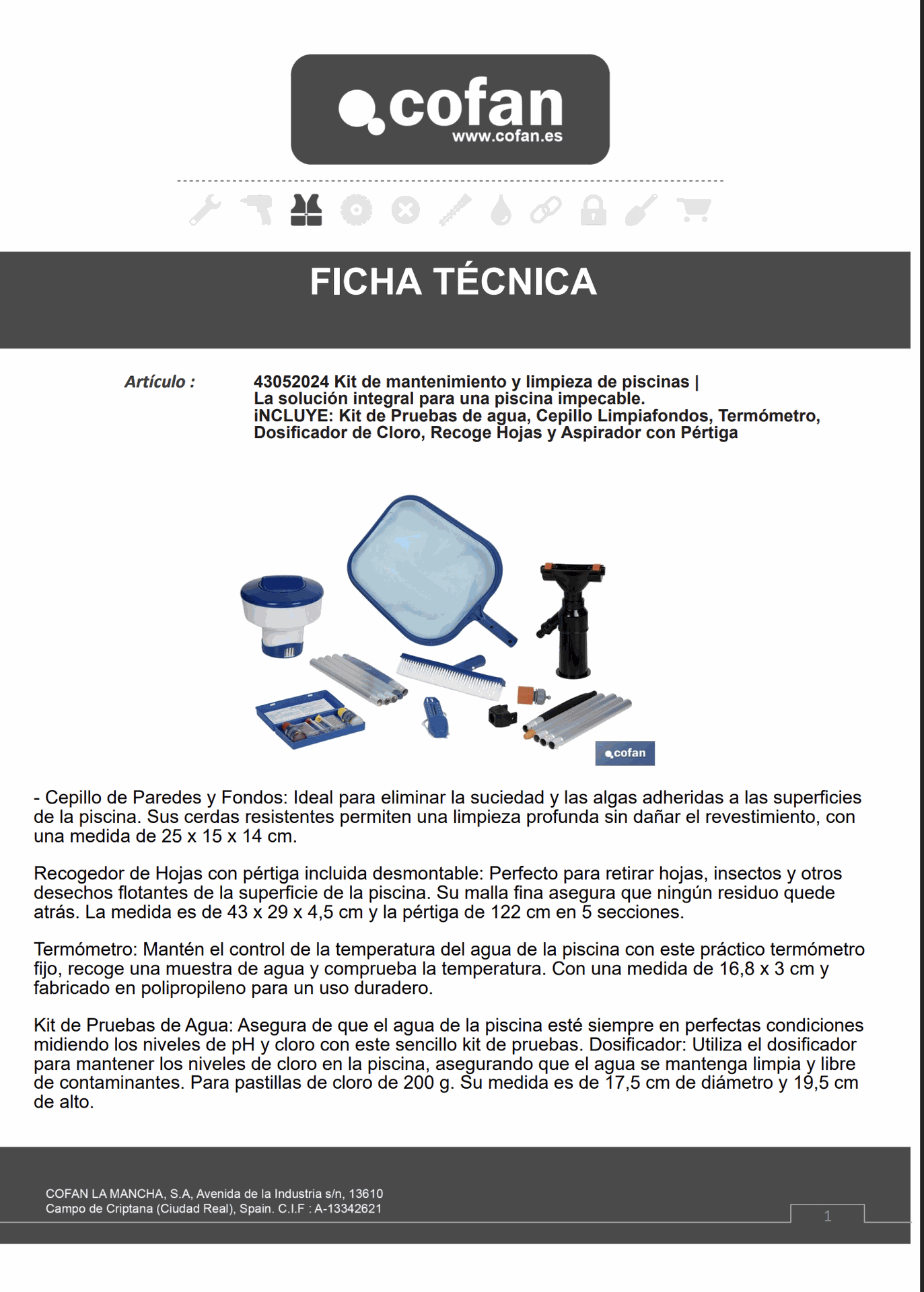 cofan
www.cofan.es

FICHA TÉCNICA

Artículo : 43052024 Kit de mantenimiento y limpieza de piscinas | La solución integral para una piscina impecable. iNCLUYE: Kit de Pruebas de agua, Cepillo Limpiafondos, Termómetro, Dosificador de Cloro, Recoge Hojas y Aspirador con Pértiga

cofan

- Cepillo de Paredes y Fondos: Ideal para eliminar la suciedad y las algas adheridas a las superficies de la piscina. Sus cerdas resistentes permiten una limpieza profunda sin dañar el revestimiento, con una medida de 25 x 15 x 14 cm.

Recogedor de Hojas con pértiga incluida desmontable: Perfecto para retirar hojas, insectos y otros desechos flotantes de la superficie de la piscina. Su malla fina asegura que ningún residuo quede atrás. La medida es de 43 x 29 x 4,5 cm y la pértiga de 122 cm en 5 secciones.

Termómetro: Mantén el control de la temperatura del agua de la piscina con este práctico termómetro fijo, recoge una muestra de agua y comprueba la temperatura. Con una medida de 16,8 x 3 cm y fabricado en polipropileno para un uso duradero.

Kit de Pruebas de Agua: Asegura de que el agua de la piscina esté siempre en perfectas condiciones midiendo los niveles de pH y cloro con este sencillo kit de pruebas. Dosificador: Utiliza el dosificador para mantener los niveles de cloro en la piscina, asegurando que el agua se mantenga limpia y libre de contaminantes. Para pastillas de cloro de 200 g. Su medida es de 17,5 cm de diámetro y 19,5 cm de alto.

COFAN LA MANCHA, S.A, Avenida de la Industria s/n, 13610
Campo de Criptana (Ciudad Real), Spain. C.I.F : A-13342621

1